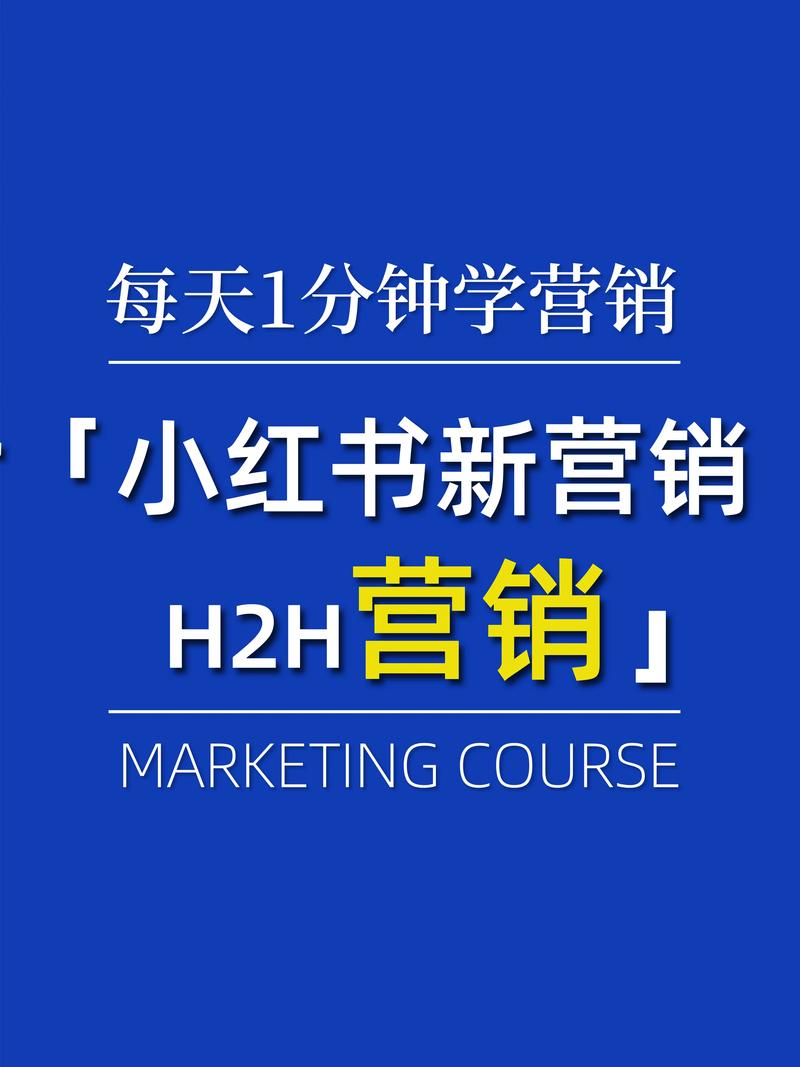 每天1分钟学营销

「小红书新营销
H2H营销」

MARKETING COURSE